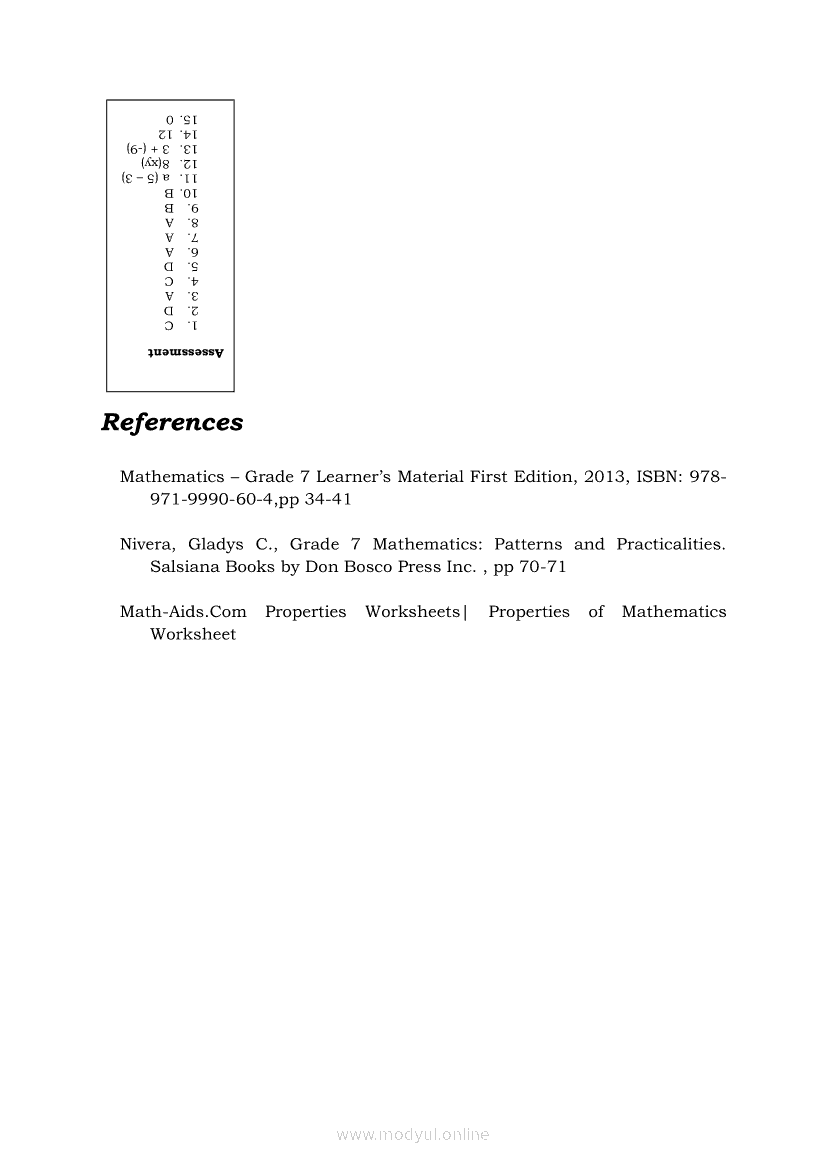 Assessment
1. C
2. D
3. A
4. C
5. D
6. A
7. A
8. A
9. B
10. B
11. a (5 – 3)
12. 8(xy)
13. 3 + (-9)
14. 12
15. 0

References

Mathematics – Grade 7 Learner's Material First Edition, 2013, ISBN: 978-971-9990-60-4,pp 34-41

Nivera, Gladys C., Grade 7 Mathematics: Patterns and Practicalities. Salsiana Books by Don Bosco Press Inc. , pp 70-71

Math-Aids.Com Properties Worksheets| Properties of Mathematics Worksheet

www.modyul.online